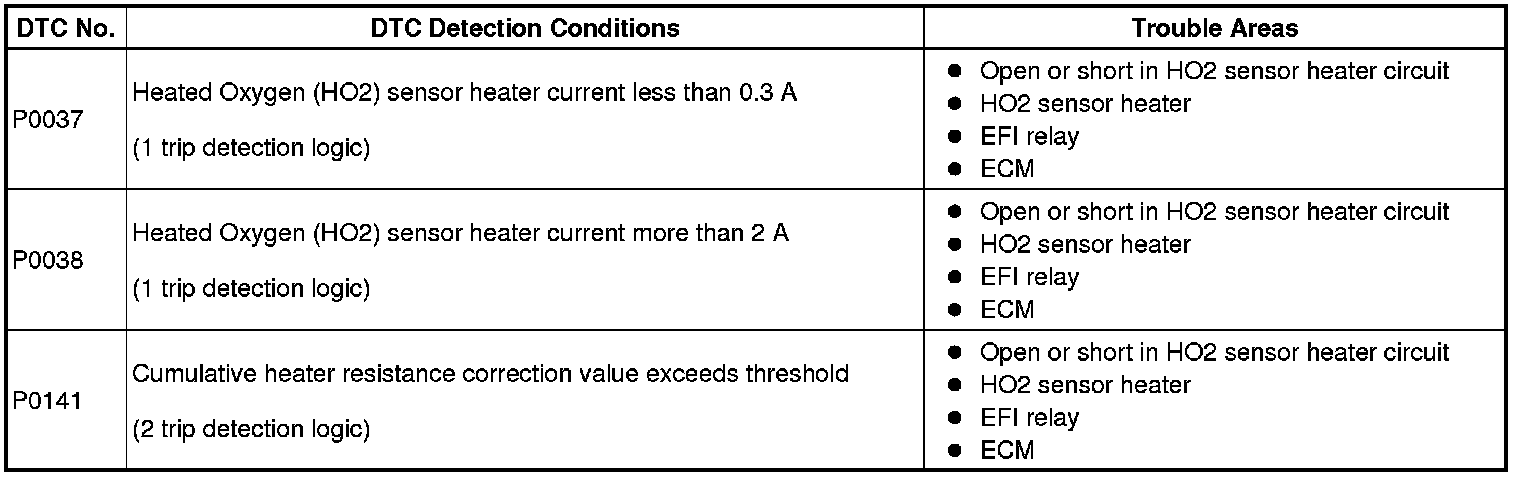 | DTC No. | DTC Detection Conditions | Trouble Areas |
|---|---|---|
| P0037 | Heated Oxygen (HO2) sensor heater current less than 0.3 A (1 trip detection logic) | • Open or short in HO2 sensor heater circuit • HO2 sensor heater • EFI relay • ECM |
| P0038 | Heated Oxygen (HO2) sensor heater current more than 2 A (1 trip detection logic) | • Open or short in HO2 sensor heater circuit • HO2 sensor heater • EFI relay • ECM |
| P0141 | Cumulative heater resistance correction value exceeds threshold (2 trip detection logic) | • Open or short in HO2 sensor heater circuit • HO2 sensor heater • EFI relay • ECM |